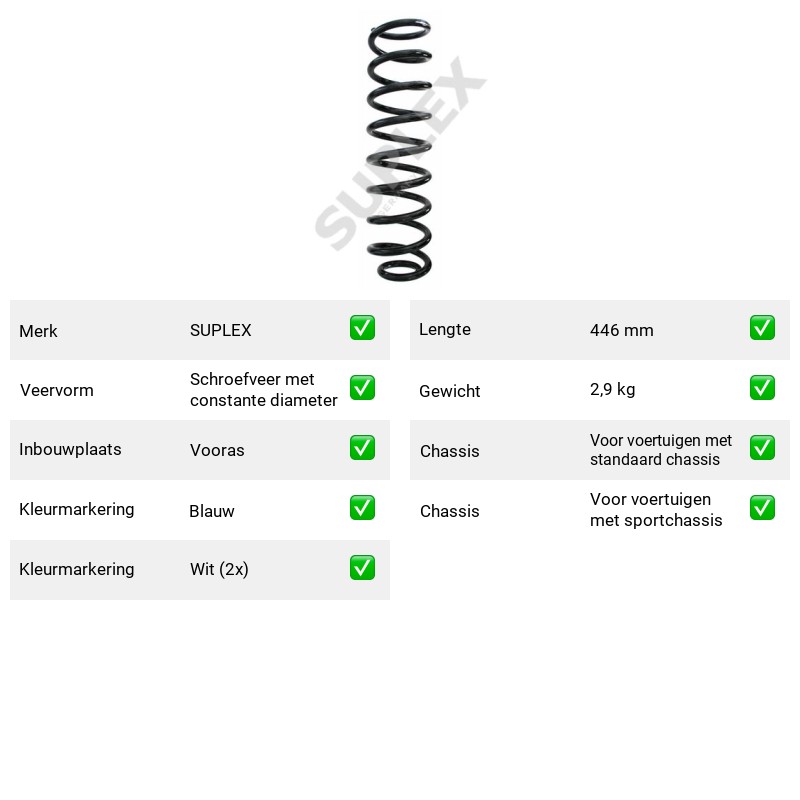 Merk SUPLEX ☑

Veervorm Schroefveer met constante diameter ☑

Inbouwplaats Vooras ☑

Kleurmarkering Blauw ☑

Kleurmarkering Wit (2x) ☑

Lengte 446 mm ☑

Gewicht 2,9 kg ☑

Chassis Voor voertuigen met standaard chassis ☑

Chassis Voor voertuigen met sportchassis ☑

SUPLEX